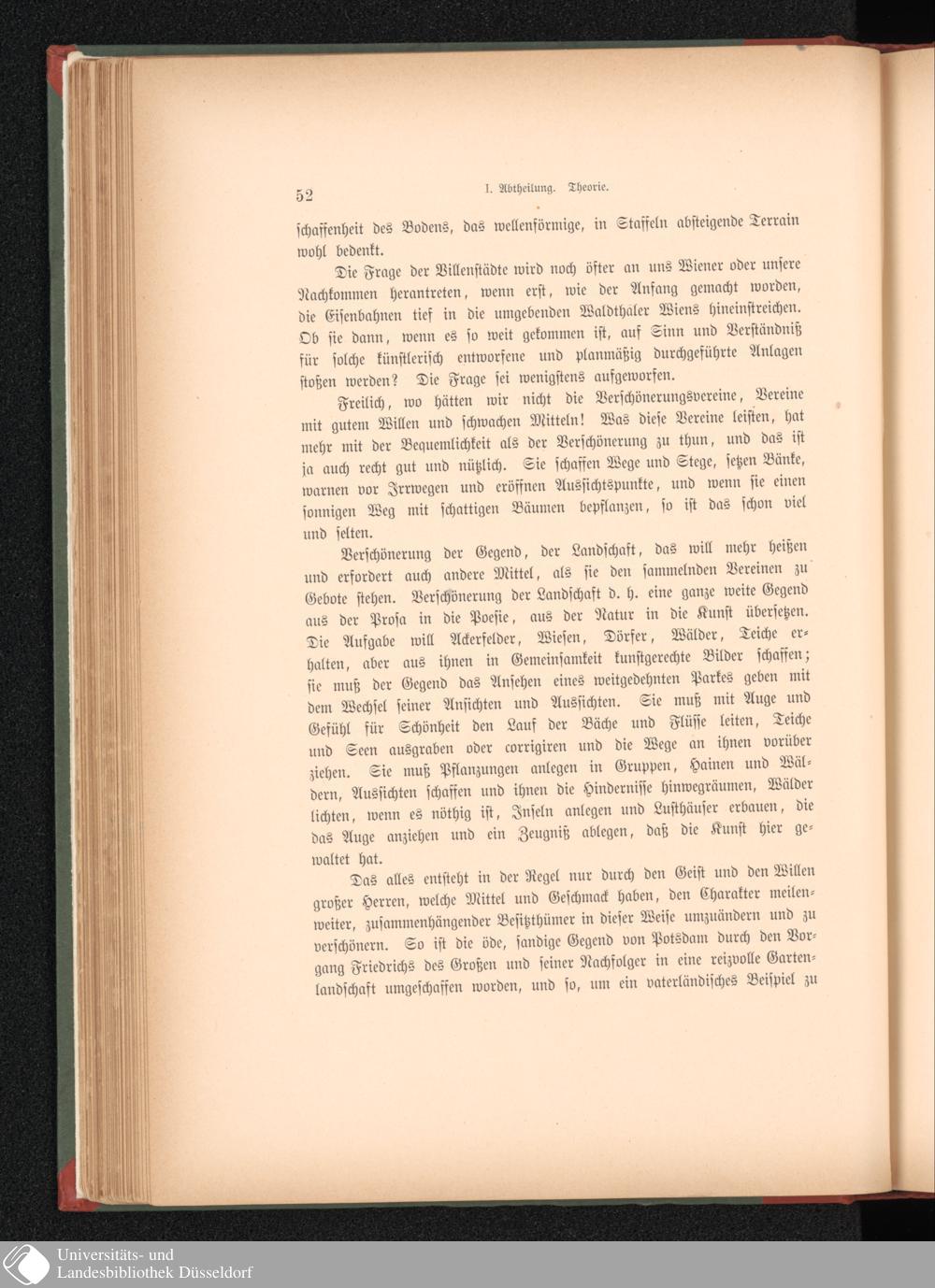 52 I. Abtheilung. Theorie.

schaffenheit des Bodens, das wellenförmige, in Staffeln absteigende Terrain wohl bedenkt.

Die Frage der Villenstädte wird noch öfter an uns Wiener oder unsere Nachkommen herantreten, wenn erst, wie der Anfang gemacht worden, die Eisenbahnen tief in die umgebenden Waldthaler Wiens hineinstreichen. Ob sie dann, wenn es so weit gekommen ist, auf Sinn und Verständniß für solche künstlerisch entworfene und planmäßig durchgeführte Anlagen stoßen werden? Die Frage sei wenigstens aufgeworfen.

Freilich, wo hätten wir nicht die Verschönerungsvereine, Vereine mit gutem Willen und schwachen Mitteln! Was diese Vereine leisten, hat mehr mit der Bequemlichkeit als der Verschönerung zu thun, und das ist ja auch recht gut und nützlich. Sie schaffen Wege und Stege, setzen Bänke, warnen vor Irrwegen und eröffnen Aussichtspunkte, und wenn sie einen sonnigen Weg mit schattigen Bäumen bepflanzen, so ist das schon viel und selten.

Verschönerung der Gegend, der Landschaft, das will mehr heißen und erfordert auch andere Mittel, als sie den sammelnden Vereinen zu Gebote stehen. Verschönerung der Landschaft d. h. eine ganze weite Gegend aus der Prosa in die Poesie, aus der Natur in die Kunst übersetzen. Die Aufgabe will Ackerfelder, Wiesen, Dörfer, Wälder, Teiche erhalten, aber aus ihnen in Gemeinsamkeit kunstgerechte Bilder schaffen; sie muß der Gegend das Ansehen eines weitgedehnten Parkes geben mit dem Wechsel seiner Ansichten und Aussichten. Sie muß mit Auge und Gefühl für Schönheit den Lauf der Bäche und Flüsse leiten, Teiche und Seen ausgraben oder corrigiren und die Wege an ihnen vorüber ziehen. Sie muß Pflanzungen anlegen in Gruppen, Hainen und Wäldern, Aussichten schaffen und ihnen die Hindernisse hinwegräumen, Wälder lichten, wenn es nöthig ist, Inseln anlegen und Lusthäuser erbauen, die das Auge anziehen und ein Zeugniß ablegen, daß die Kunst hier gewaltet hat.

Das alles entsteht in der Regel nur durch den Geist und den Willen großer Herren, welche Mittel und Geschmack haben, den Charakter meilenweiter, zusammenhängender Besitzthümer in dieser Weise umzuändern und zu verschönern. So ist die öde, sandige Gegend von Potsdam durch den Vorgang Friedrichs des Großen und seiner Nachfolger in eine reizvolle Gartenlandschaft umgeschaffen worden, und so, um ein vaterländisches Beispiel zu

Universitäts- und
Landesbibliothek Düsseldorf